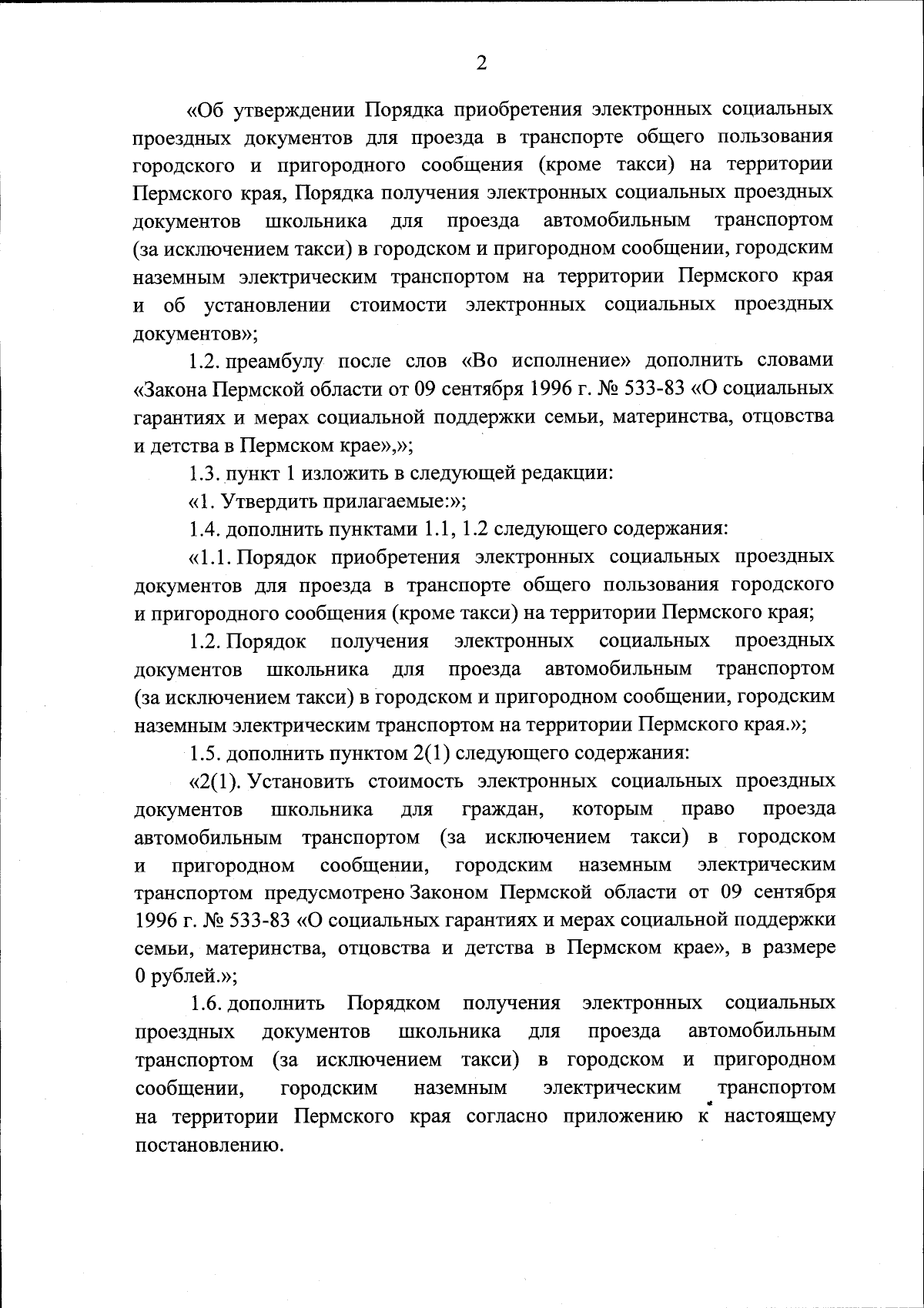 2

«Об утверждении Порядка приобретения электронных социальных проездных документов для проезда в транспорте общего пользования городского и пригородного сообщения (кроме такси) на территории Пермского края, Порядка получения электронных социальных проездных документов школьника для проезда автомобильным транспортом (за исключением такси) в городском и пригородном сообщении, городским наземным электрическим транспортом на территории Пермского края и об установлении стоимости электронных социальных проездных документов»;

1.2. преамбулу после слов «Во исполнение» дополнить словами «Закона Пермской области от 09 сентября 1996 г. № 533-83 «О социальных гарантиях и мерах социальной поддержки семьи, материнства, отцовства и детства в Пермском крае»,»;

1.3. пункт 1 изложить в следующей редакции:

«1. Утвердить прилагаемые:»;

1.4. дополнить пунктами 1.1, 1.2 следующего содержания:

«1.1. Порядок приобретения электронных социальных проездных документов для проезда в транспорте общего пользования городского и пригородного сообщения (кроме такси) на территории Пермского края;

1.2. Порядок получения электронных социальных проездных документов школьника для проезда автомобильным транспортом (за исключением такси) в городском и пригородном сообщении, городским наземным электрическим транспортом на территории Пермского края.»;

1.5. дополнить пунктом 2(1) следующего содержания:

«2(1). Установить стоимость электронных социальных проездных документов школьника для граждан, которым право проезда автомобильным транспортом (за исключением такси) в городском и пригородном сообщении, городским наземным электрическим транспортом предусмотрено Законом Пермской области от 09 сентября 1996 г. № 533-83 «О социальных гарантиях и мерах социальной поддержки семьи, материнства, отцовства и детства в Пермском крае», в размере 0 рублей.»;

1.6. дополнить Порядком получения электронных социальных проездных документов школьника для проезда автомобильным транспортом (за исключением такси) в городском и пригородном сообщении, городским наземным электрическим транспортом на территории Пермского края согласно приложению к настоящему постановлению.